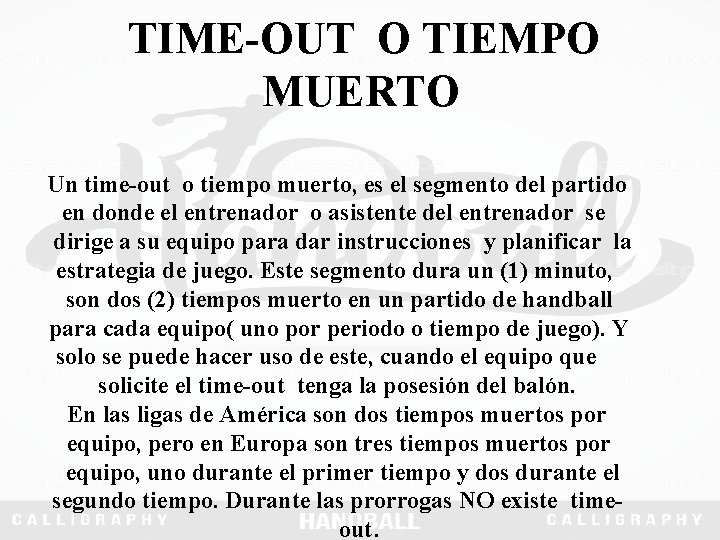 TIME-OUT O TIEMPO MUERTO

Un time-out o tiempo muerto, es el segmento del partido en donde el entrenador o asistente del entrenador se dirige a su equipo para dar instrucciones y planificar la estrategia de juego. Este segmento dura un (1) minuto, son dos (2) tiempos muerto en un partido de handball para cada equipo( uno por periodo o tiempo de juego). Y solo se puede hacer uso de este, cuando el equipo que solicite el time-out tenga la posesión del balón.
En las ligas de América son dos tiempos muertos por equipo, pero en Europa son tres tiempos muertos por equipo, uno durante el primer tiempo y dos durante el segundo tiempo. Durante las prorrogas NO existe time-out.

CALLIGRAPHY HANDBALL CALLIGRAPHY